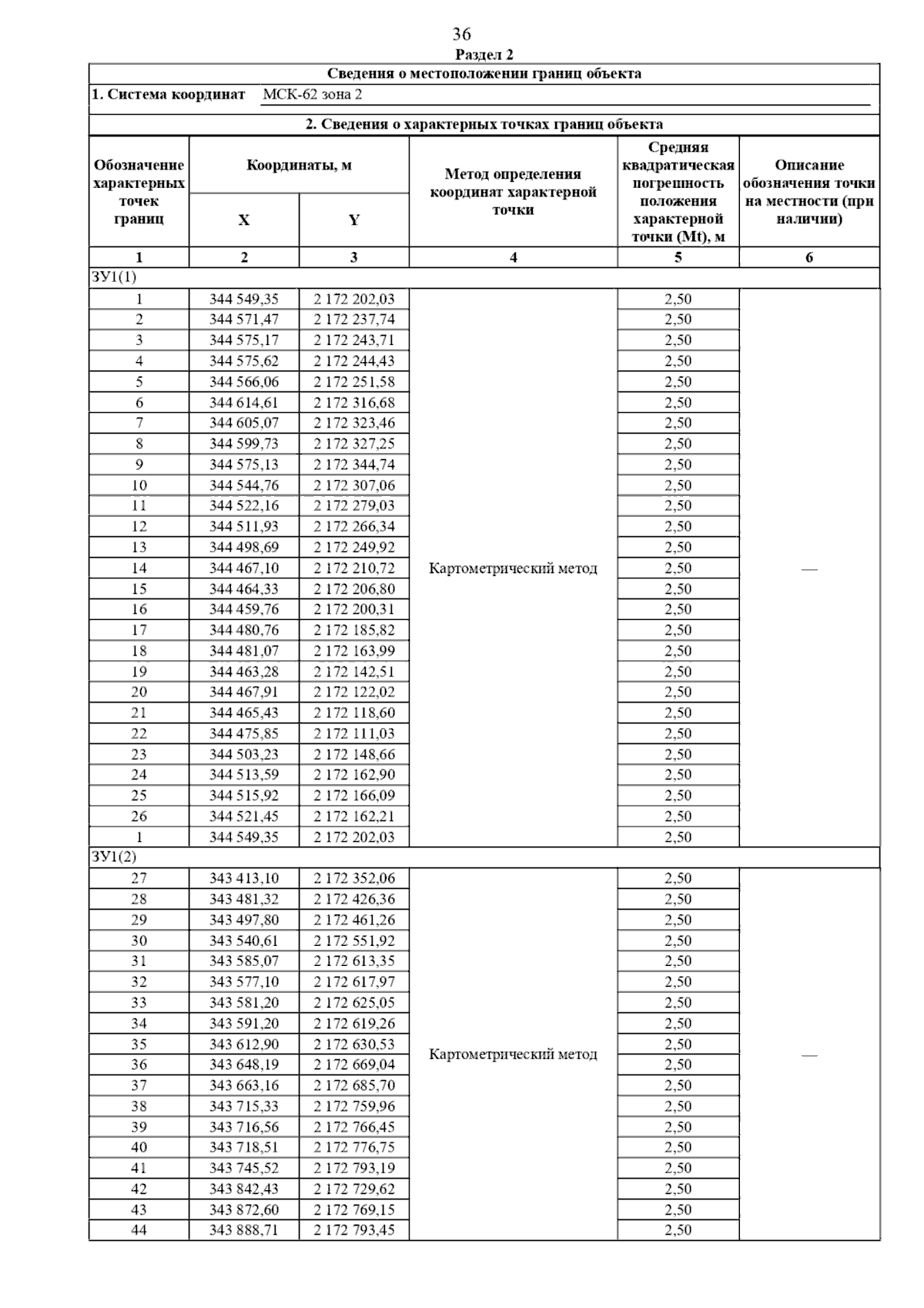 36

Раздел 2

Сведения о местоположении границ объекта

1. Система координат МСК-62 зона 2

2. Сведения о характерных точках границ объекта

| Обозначение характерных точек границ | Координаты, м X | Координаты, м Y | Метод определения координат характерной точки | Средняя квадратическая погрешность положения характерной точки (Mt), м | Описание обозначения точки на местности (при наличии) |
|---|---|---|---|---|---|
| 1 | 2 | 3 | 4 | 5 | 6 |
| ЗУ1(1) | | | | | |
| 1 | 344 549,35 | 2 172 202,03 | Картометрический метод | 2,50 | — |
| 2 | 344 571,47 | 2 172 237,74 | | 2,50 | |
| 3 | 344 575,17 | 2 172 243,71 | | 2,50 | |
| 4 | 344 575,62 | 2 172 244,43 | | 2,50 | |
| 5 | 344 566,06 | 2 172 251,58 | | 2,50 | |
| 6 | 344 614,61 | 2 172 316,68 | | 2,50 | |
| 7 | 344 605,07 | 2 172 323,46 | | 2,50 | |
| 8 | 344 599,73 | 2 172 327,25 | | 2,50 | |
| 9 | 344 575,13 | 2 172 344,74 | | 2,50 | |
| 10 | 344 544,76 | 2 172 307,06 | | 2,50 | |
| 11 | 344 522,16 | 2 172 279,03 | | 2,50 | |
| 12 | 344 511,93 | 2 172 266,34 | | 2,50 | |
| 13 | 344 498,69 | 2 172 249,92 | | 2,50 | |
| 14 | 344 467,10 | 2 172 210,72 | | 2,50 | |
| 15 | 344 464,33 | 2 172 206,80 | | 2,50 | |
| 16 | 344 459,76 | 2 172 200,31 | | 2,50 | |
| 17 | 344 480,76 | 2 172 185,82 | | 2,50 | |
| 18 | 344 481,07 | 2 172 163,99 | | 2,50 | |
| 19 | 344 463,28 | 2 172 142,51 | | 2,50 | |
| 20 | 344 467,91 | 2 172 122,02 | | 2,50 | |
| 21 | 344 465,43 | 2 172 118,60 | | 2,50 | |
| 22 | 344 475,85 | 2 172 111,03 | | 2,50 | |
| 23 | 344 503,23 | 2 172 148,66 | | 2,50 | |
| 24 | 344 513,59 | 2 172 162,90 | | 2,50 | |
| 25 | 344 515,92 | 2 172 166,09 | | 2,50 | |
| 26 | 344 521,45 | 2 172 162,21 | | 2,50 | |
| 1 | 344 549,35 | 2 172 202,03 | | 2,50 | |
| ЗУ1(2) | | | | | |
| 27 | 343 413,10 | 2 172 352,06 | Картометрический метод | 2,50 | — |
| 28 | 343 481,32 | 2 172 426,36 | | 2,50 | |
| 29 | 343 497,80 | 2 172 461,26 | | 2,50 | |
| 30 | 343 540,61 | 2 172 551,92 | | 2,50 | |
| 31 | 343 585,07 | 2 172 613,35 | | 2,50 | |
| 32 | 343 577,10 | 2 172 617,97 | | 2,50 | |
| 33 | 343 581,20 | 2 172 625,05 | | 2,50 | |
| 34 | 343 591,20 | 2 172 619,26 | | 2,50 | |
| 35 | 343 612,90 | 2 172 630,53 | | 2,50 | |
| 36 | 343 648,19 | 2 172 669,04 | | 2,50 | |
| 37 | 343 663,16 | 2 172 685,70 | | 2,50 | |
| 38 | 343 715,33 | 2 172 759,96 | | 2,50 | |
| 39 | 343 716,56 | 2 172 766,45 | | 2,50 | |
| 40 | 343 718,51 | 2 172 776,75 | | 2,50 | |
| 41 | 343 745,52 | 2 172 793,19 | | 2,50 | |
| 42 | 343 842,43 | 2 172 729,62 | | 2,50 | |
| 43 | 343 872,60 | 2 172 769,15 | | 2,50 | |
| 44 | 343 888,71 | 2 172 793,45 | | 2,50 | |